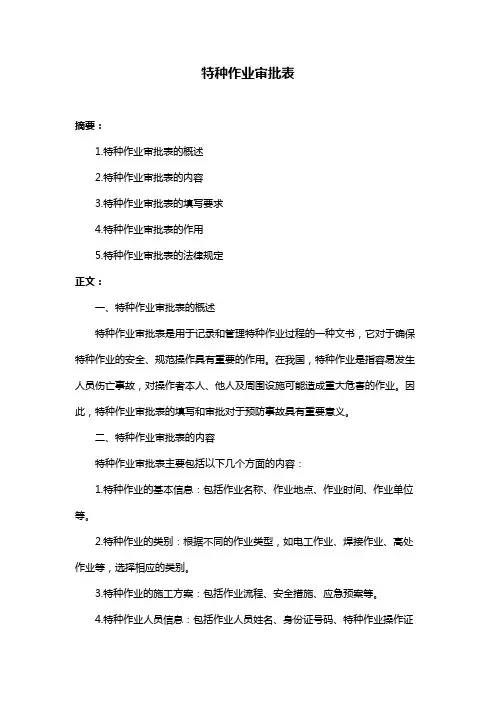 特种作业审批表

摘要：

1.特种作业审批表的概述

2.特种作业审批表的内容

3.特种作业审批表的填写要求

4.特种作业审批表的作用

5.特种作业审批表的法律规定

正文：

一、特种作业审批表的概述

特种作业审批表是用于记录和管理特种作业过程的一种文书，它对于确保特种作业的安全、规范操作具有重要的作用。在我国，特种作业是指容易发生人员伤亡事故，对操作者本人、他人及周围设施可能造成重大危害的作业。因此，特种作业审批表的填写和审批对于预防事故具有重要意义。

二、特种作业审批表的内容

特种作业审批表主要包括以下几个方面的内容：

1.特种作业的基本信息：包括作业名称、作业地点、作业时间、作业单位等。

2.特种作业的类别：根据不同的作业类型，如电工作业、焊接作业、高处作业等，选择相应的类别。

3.特种作业的施工方案：包括作业流程、安全措施、应急预案等。

4.特种作业人员信息：包括作业人员姓名、身份证号码、特种作业操作证